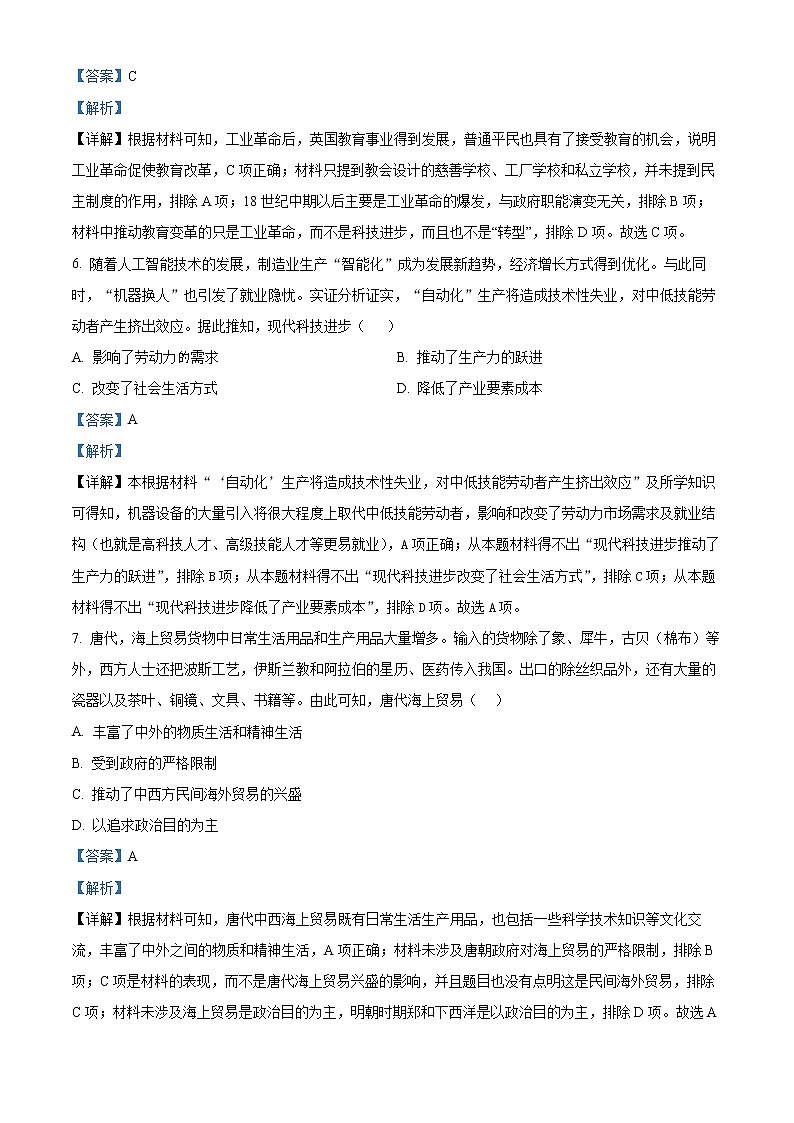 【答案】C

【解析】

【详解】根据材料可知，工业革命后，英国教育事业得到发展，普通平民也具有了接受教育的机会，说明工业革命促使教育改革，C项正确；材料只提到教会设计的慈善学校、工厂学校和私立学校，并未提到民主制度的作用，排除A项；18世纪中期以后主要是工业革命的爆发，与政府职能演变无关，排除B项；材料中推动教育变革的只是工业革命，而不是科技进步，而且也不是“转型”，排除D项。故选C项。

6. 随着人工智能技术的发展，制造业生产“智能化”成为发展新趋势，经济增长方式得到优化。与此同时，“机器换人”也引发了就业隐忧。实证分析证实，“自动化”生产将造成技术性失业，对中低技能劳动者产生挤出效应。据此推知，现代科技进步（　　）

A. 影响了劳动力的需求

B. 推动了生产力的跃进

C. 改变了社会生活方式

D. 降低了产业要素成本

【答案】A

【解析】

【详解】本根据材料“‘自动化’生产将造成技术性失业，对中低技能劳动者产生挤出效应”及所学知识可得知，机器设备的大量引入将很大程度上取代中低技能劳动者，影响和改变了劳动力市场需求及就业结构（也就是高科技人才、高级技能人才等更易就业），A项正确；从本题材料得不出“现代科技进步推动了生产力的跃进”，排除B项；从本题材料得不出“现代科技进步改变了社会生活方式”，排除C项；从本题材料得不出“现代科技进步降低了产业要素成本”，排除D项。故选A项。

7. 唐代，海上贸易货物中日常生活用品和生产用品大量增多。输入的货物除了象、犀牛，古贝（棉布）等外，西方人士还把波斯工艺，伊斯兰教和阿拉伯的星历、医药传入我国。出口的除丝织品外，还有大量的瓷器以及茶叶、铜镜、文具、书籍等。由此可知，唐代海上贸易（　　）

A. 丰富了中外的物质生活和精神生活

B. 受到政府的严格限制

C. 推动了中西方民间海外贸易的兴盛

D. 以追求政治目的为主

【答案】A

【解析】

【详解】根据材料可知，唐代中西海上贸易既有日常生活生产用品，也包括一些科学技术知识等文化交流，丰富了中外之间的物质和精神生活，A项正确；材料未涉及唐朝政府对海上贸易的严格限制，排除B项；C项是材料的表现，而不是唐代海上贸易兴盛的影响，并且题目也没有点明这是民间海外贸易，排除C项；材料未涉及海上贸易是政治目的为主，明朝时期郑和下西洋是以政治目的为主，排除D项。故选A